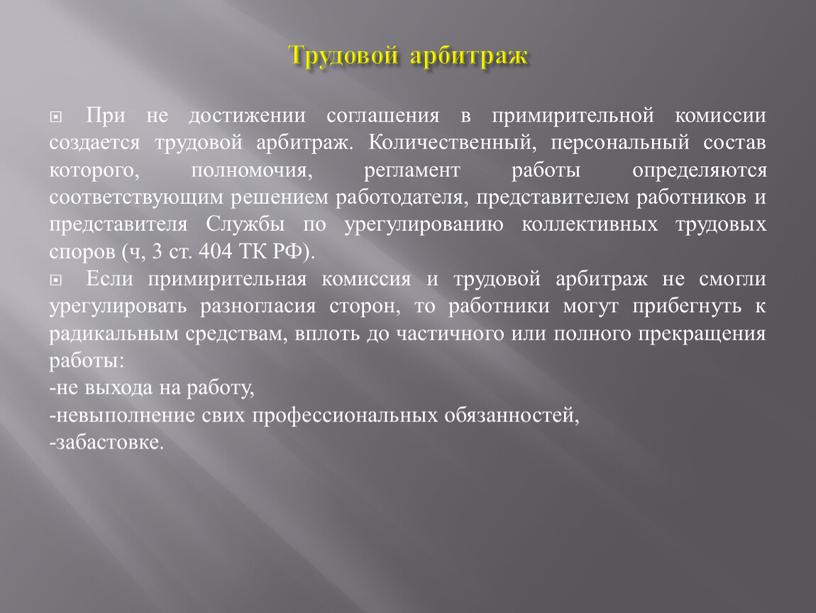 Трудовой арбитраж

При не достижении соглашения в примирительной комиссии создается трудовой арбитраж. Количественный, персональный состав которого, полномочия, регламент работы определяются соответствующим решением работодателя, представителем работников и представителя Службы по урегулированию коллективных трудовых споров (ч, 3 ст. 404 ТК РФ).

Если примирительная комиссия и трудовой арбитраж не смогли урегулировать разногласия сторон, то работники могут прибегнуть к радикальным средствам, вплоть до частичного или полного прекращения работы:
-не выхода на работу,
-невыполнение свих профессиональных обязанностей,
-забастовке.